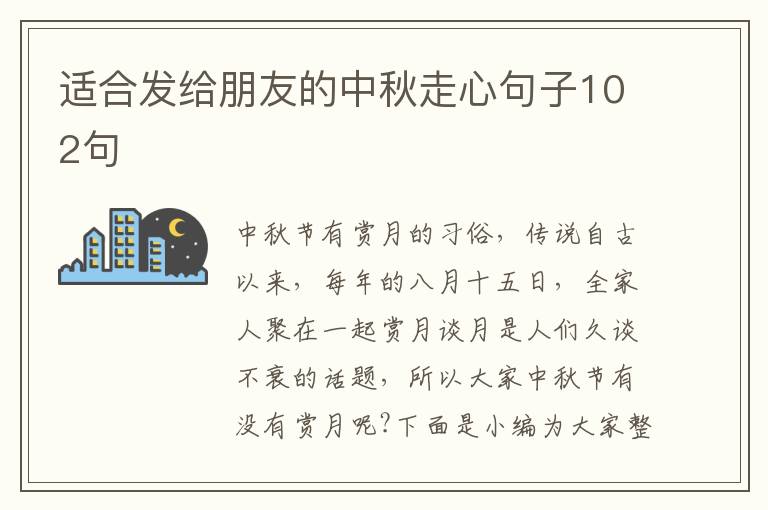 适合发给朋友的中秋走心句子102句

中秋节有赏月的习俗，传说自古以来，每年的八月十五日，全家人聚在一起赏月谈月是人们久谈不衰的话题，所以大家中秋节有没有赏月呢?下面是小编为大家整